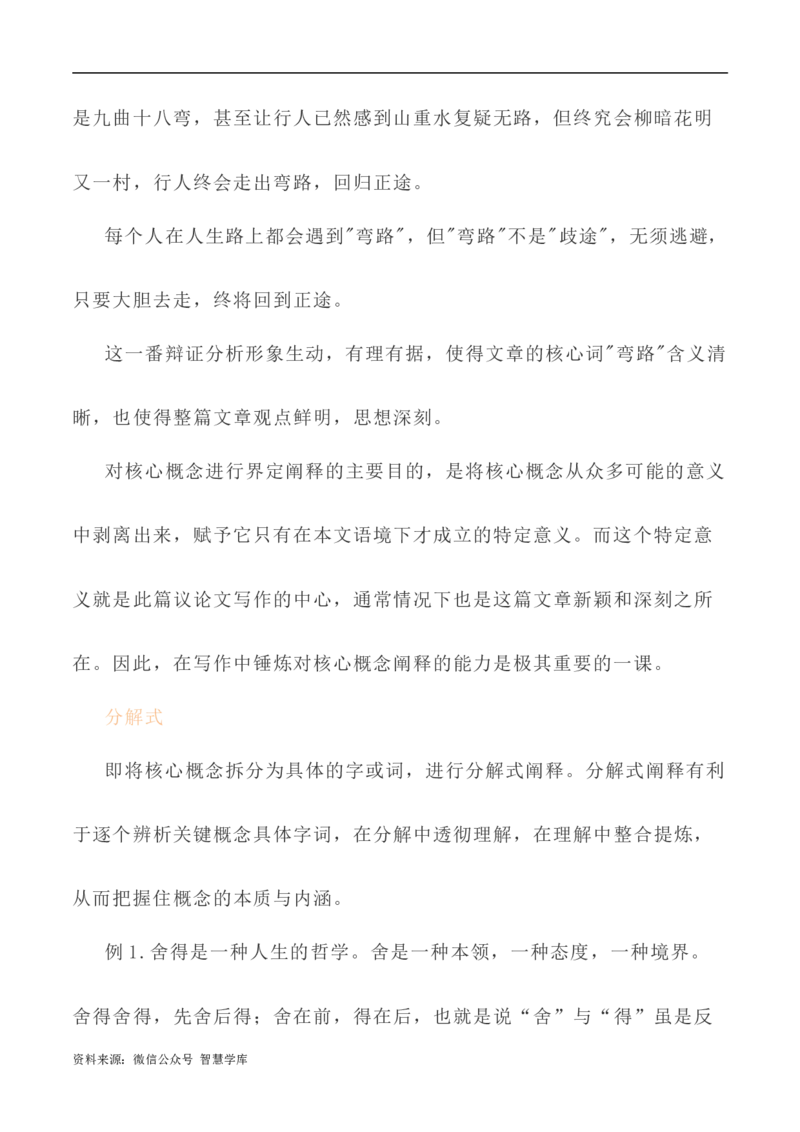 是九曲十八弯，甚至让行人已然感到山重水复疑无路，但终究会柳暗花明又一村，行人终会走出弯路，回归正途。

每个人在人生路上都会遇到"弯路"，但"弯路"不是"歧途"，无须逃避，只要大胆去走，终将回到正途。

这一番辩证分析形象生动，有理有据，使得文章的核心词"弯路"含义清晰，也使得整篇文章观点鲜明，思想深刻。

对核心概念进行界定阐释的主要目的，是将核心概念从众多可能的意义中剥离出来，赋予它只有在本文语境下才成立的特定意义。而这个特定意义就是此篇议论文写作的中心，通常情况下也是这篇文章新颖和深刻之所在。因此，在写作中锤炼对核心概念阐释的能力是极其重要的一课。

分解式

即将核心概念拆分为具体的字或词，进行分解式阐释。分解式阐释有利于逐个辨析关键概念具体字词，在分解中透彻理解，在理解中整合提炼，从而把握住概念的本质与内涵。

例 1. 舍得是一种人生的哲学。舍是一种本领，一种态度，一种境界。舍得舍得，先舍后得；舍在前，得在后，也就是说“舍”与“得”虽是反

资料来源：微信公众号 智慧学库